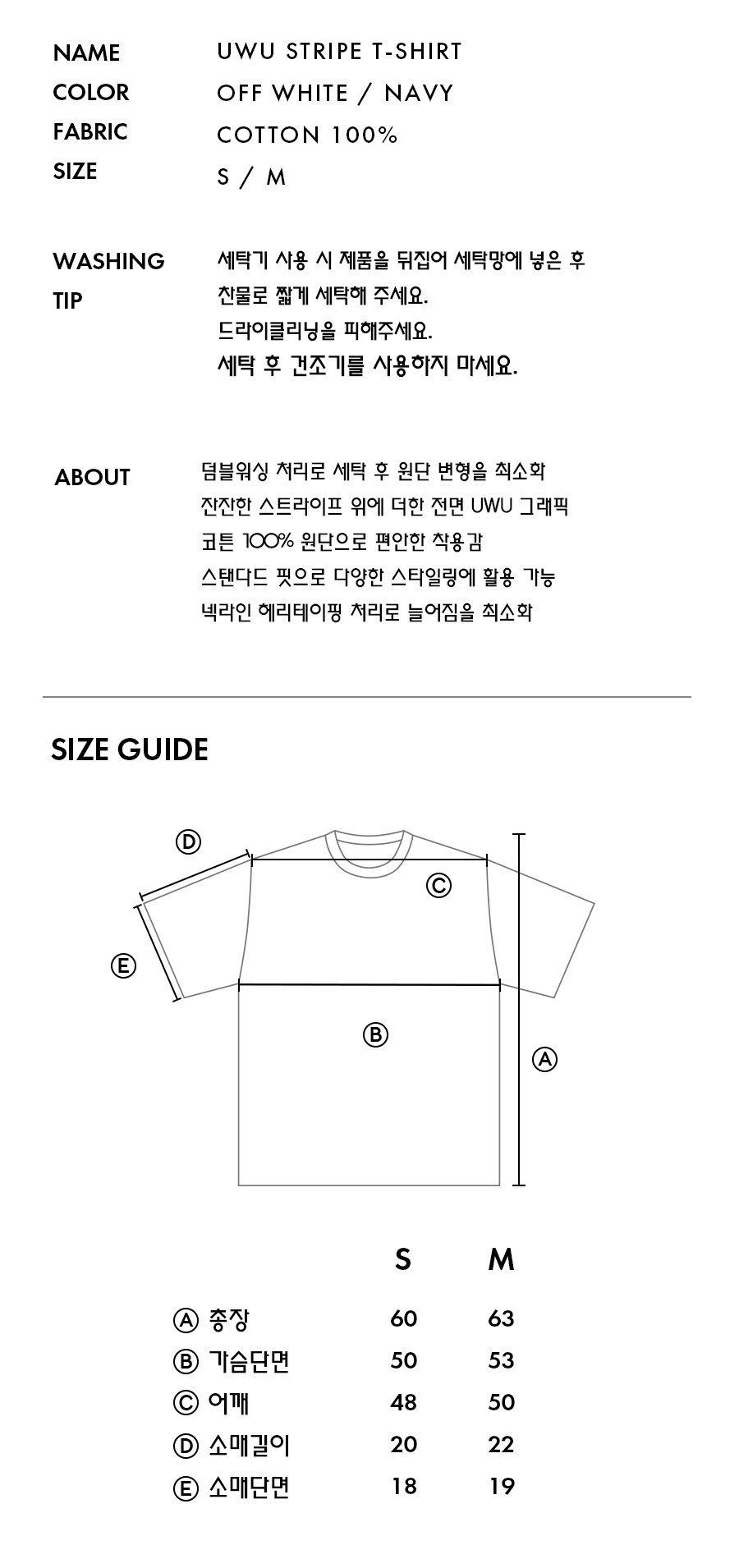 NAME UWU STRIPE T-SHIRT
COLOR OFF WHITE / NAVY
FABRIC COTTON 100%
SIZE S / M

WASHING TIP
세탁기 사용 시 제품을 뒤집어 세탁망에 넣은 후
찬물로 짧게 세탁해 주세요.
드라이클리닝을 피해주세요.
세탁 후 건조기를 사용하지 마세요.

ABOUT
덤블워싱 처리로 세탁 후 원단 변형을 최소화
잔잔한 스트라이프 위에 더한 전면 UWU 그래픽
코튼 100% 원단으로 편안한 착용감
스탠다드 핏으로 다양한 스타일링에 활용 가능
넥라인 헤리테이핑 처리로 늘어짐을 최소화

SIZE GUIDE

Ⓓ
Ⓒ
Ⓔ
Ⓑ
Ⓐ

| | S | M |
|---|---|---|
| Ⓐ 총장 | 60 | 63 |
| Ⓑ 가슴단면 | 50 | 53 |
| Ⓒ 어깨 | 48 | 50 |
| Ⓓ 소매길이 | 20 | 22 |
| Ⓔ 소매단면 | 18 | 19 |